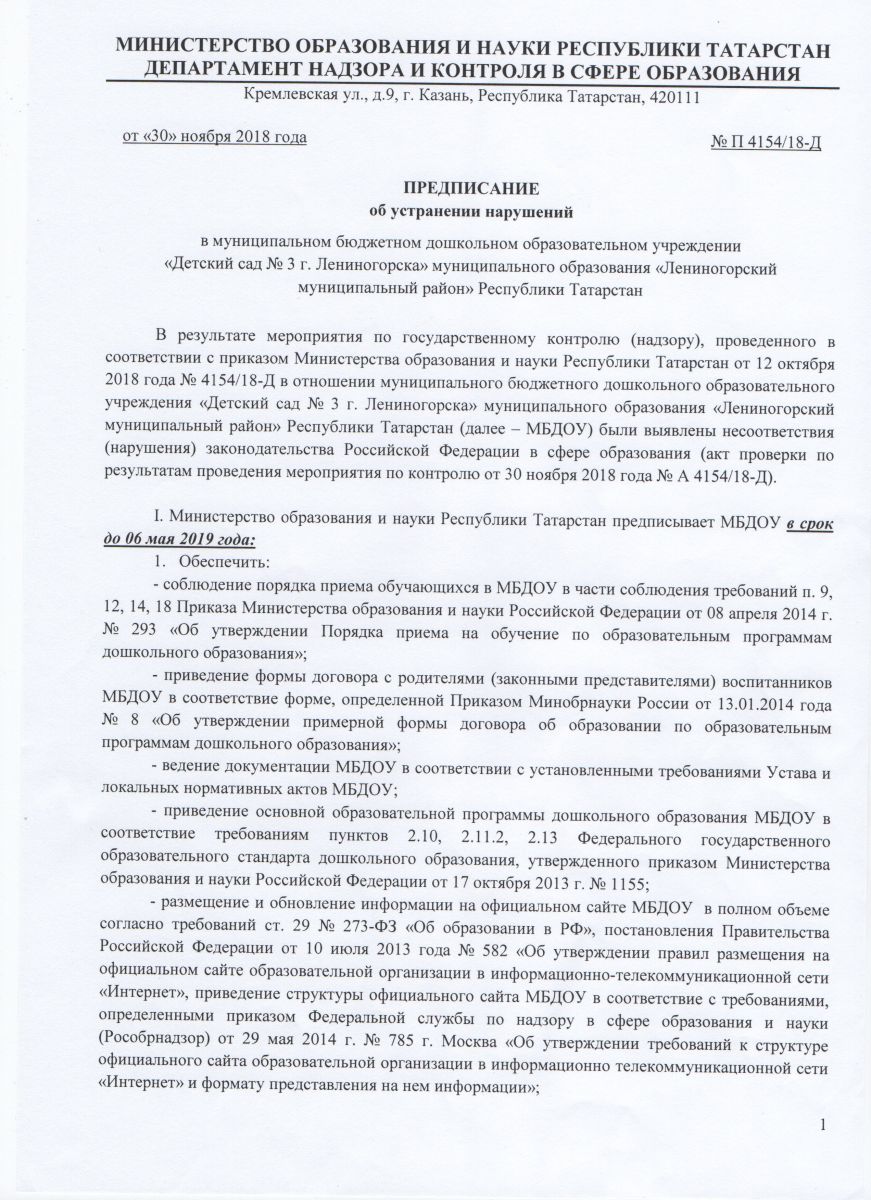 МИНИСТЕРСТВО ОБРАЗОВАНИЯ И НАУКИ РЕСПУБЛИКИ ТАТАРСТАН
ДЕПАРТАМЕНТ НАДЗОРА И КОНТРОЛЯ В СФЕРЕ ОБРАЗОВАНИЯ
Кремлевская ул., д.9, г. Казань, Республика Татарстан, 420111

от «30» ноября 2018 года

№ П 4154/18-Д

ПРЕДПИСАНИЕ
об устранении нарушений

в муниципальном бюджетном дошкольном образовательном учреждении «Детский сад № 3 г. Лениногорска» муниципального образования «Лениногорский муниципальный район» Республики Татарстан

В результате мероприятия по государственному контролю (надзору), проведенного в соответствии с приказом Министерства образования и науки Республики Татарстан от 12 октября 2018 года № 4154/18-Д в отношении муниципального бюджетного дошкольного образовательного учреждения «Детский сад № 3 г. Лениногорска» муниципального образования «Лениногорский муниципальный район» Республики Татарстан (далее – МБДОУ) были выявлены несоответствия (нарушения) законодательства Российской Федерации в сфере образования (акт проверки по результатам проведения мероприятия по контролю от 30 ноября 2018 года № А 4154/18-Д).

I. Министерство образования и науки Республики Татарстан предписывает МБДОУ в срок до 06 мая 2019 года:
1. Обеспечить:
- соблюдение порядка приема обучающихся в МБДОУ в части соблюдения требований п. 9, 12, 14, 18 Приказа Министерства образования и науки Российской Федерации от 08 апреля 2014 г. № 293 «Об утверждении Порядка приема на обучение по образовательным программам дошкольного образования»;
- приведение формы договора с родителями (законными представителями) воспитанников МБДОУ в соответствие форме, определенной Приказом Минобрнауки России от 13.01.2014 года № 8 «Об утверждении примерной формы договора об образовании по образовательным программам дошкольного образования»;
- ведение документации МБДОУ в соответствии с установленными требованиями Устава и локальных нормативных актов МБДОУ;
- приведение основной образовательной программы дошкольного образования МБДОУ в соответствие требованиям пунктов 2.10, 2.11.2, 2.13 Федерального государственного образовательного стандарта дошкольного образования, утвержденного приказом Министерства образования и науки Российской Федерации от 17 октября 2013 г. № 1155;
- размещение и обновление информации на официальном сайте МБДОУ в полном объеме согласно требований ст. 29 № 273-ФЗ «Об образовании в РФ», постановления Правительства Российской Федерации от 10 июля 2013 года № 582 «Об утверждении правил размещения на официальном сайте образовательной организации в информационно-телекоммуникационной сети «Интернет», приведение структуры официального сайта МБДОУ в соответствие с требованиями, определенными приказом Федеральной службы по надзору в сфере образования и науки (Рособрнадзор) от 29 мая 2014 г. № 785 г. Москва «Об утверждении требований к структуре официального сайта образовательной организации в информационно телекоммуникационной сети «Интернет» и формату представления на нем информации»;

1